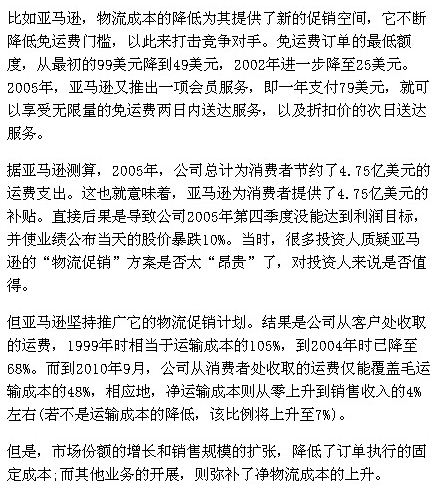 比如亚马逊，物流成本的降低为其提供了新的促销空间，它不断降低免运费门槛，以此来打击竞争对手。免运费订单的最低额度，从最初的99美元降到49美元，2002年进一步降至25美元。2005年，亚马逊又推出一项会员服务，即一年支付79美元，就可以享受无限量的免运费两日内送达服务，以及折扣价的次日送达服务。

据亚马逊测算，2005年，公司总计为消费者节约了4.75亿美元的运费支出。这也就意味着，亚马逊为消费者提供了4.75亿美元的补贴。直接后果是导致公司2005年第四季度没能达到利润目标，并使业绩公布当天的股价暴跌10%。当时，很多投资人质疑亚马逊的“物流促销”方案是否太“昂贵”了，对投资人来说是否值得。

但亚马逊坚持推广它的物流促销计划。结果是公司从客户处收取的运费，1999年时相当于运输成本的105%，到2004年时已降至68%。而到2010年9月，公司从消费者处收取的运费仅能覆盖毛运输成本的48%，相应地，净运输成本则从零上升到销售收入的4%左右(若不是运输成本的降低，该比例将上升至7%)。

但是，市场份额的增长和销售规模的扩张，降低了订单执行的固定成本;而其他业务的开展，则弥补了净物流成本的上升。